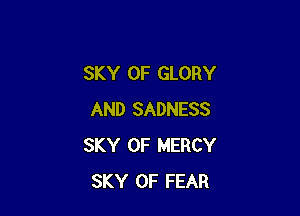 SKY OF GLORY
AND SADNESS
SKY OF MERCY
SKY OF FEAR